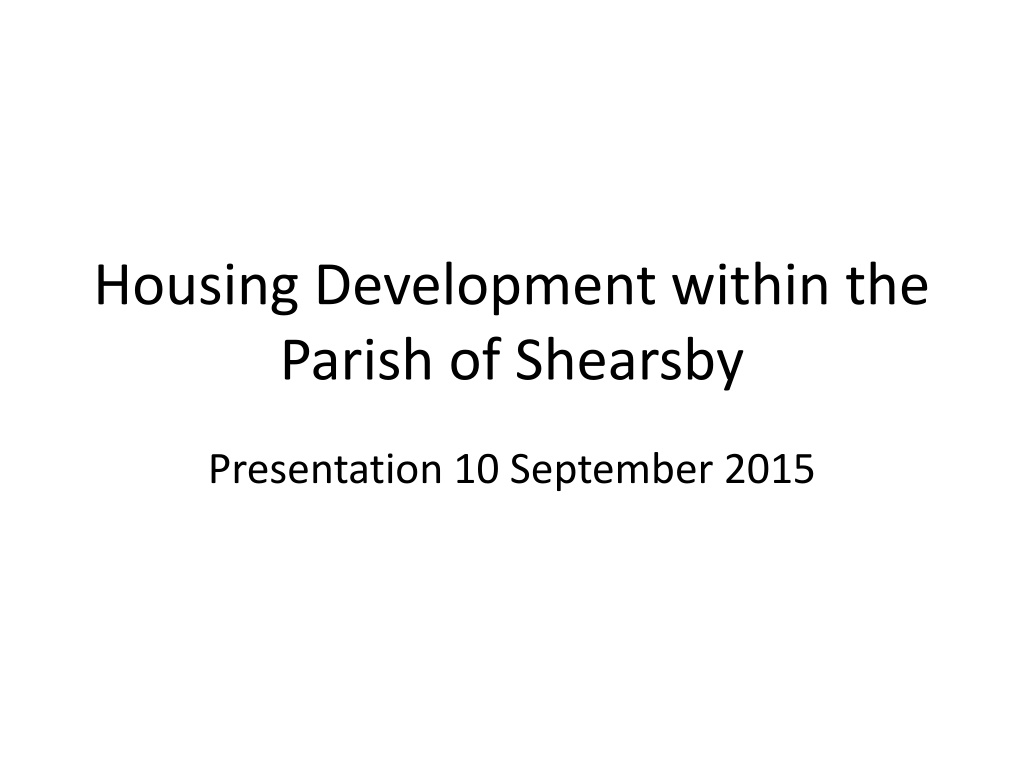 Housing Development within the Parish of Shearsby

Presentation 10 September 2015